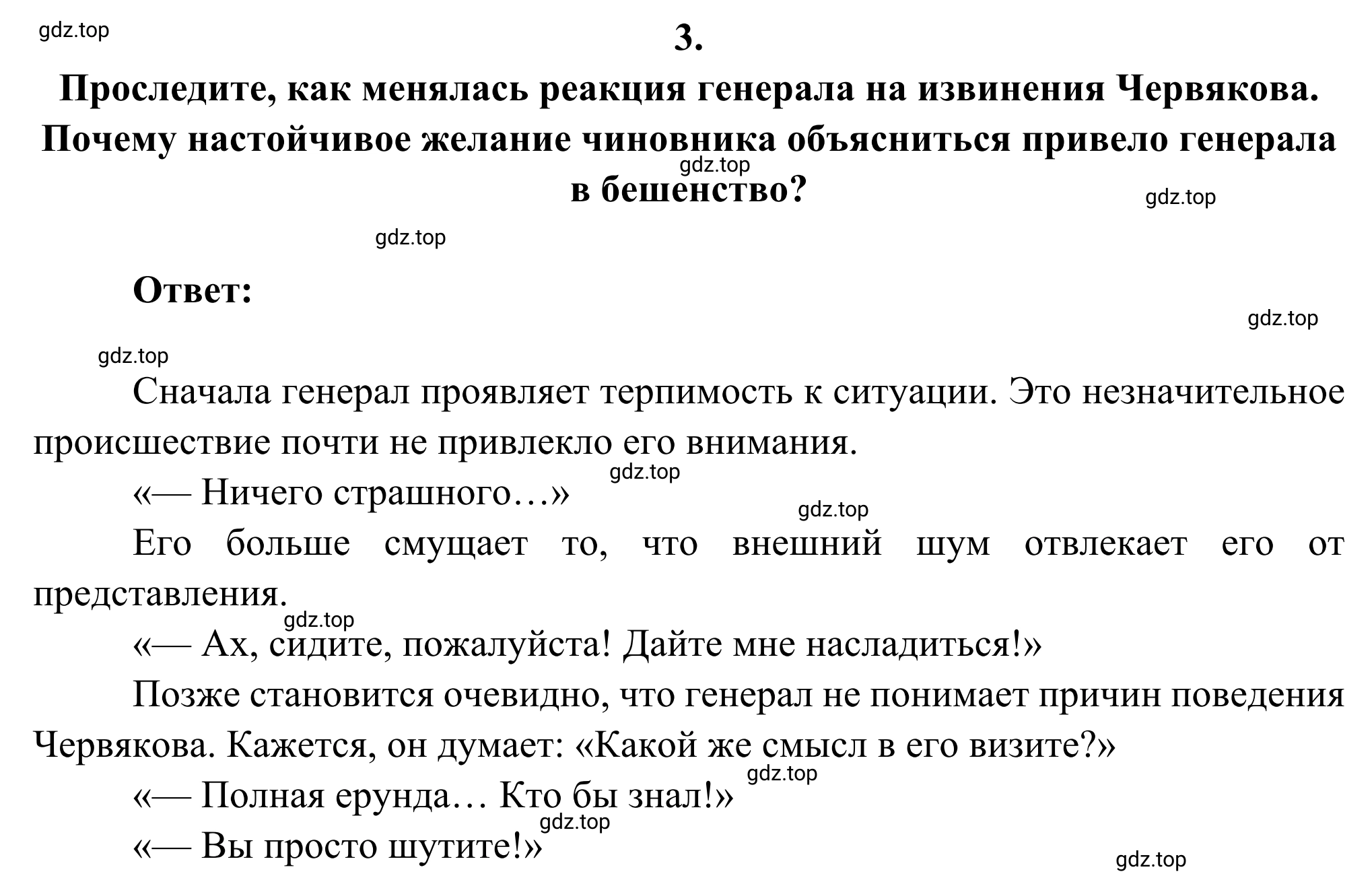 gdz.top

3.

Проследите, как менялась реакция генерала на извинения Червякова. Почему настойчивое желание чиновника объясниться привело генерала в бешенство?

gdz.top

gdz.top

gdz.top

Ответ:

gdz.top

gdz.top

Сначала генерал проявляет терпимость к ситуации. Это незначительное происшествие почти не привлекло его внимания.

gdz.top

«— Ничего страшного…»

gdz.top

Его больше смущает то, что внешний шум отвлекает его от представления.

gdz.top

«— Ах, сидите, пожалуйста! Дайте мне насладиться!»

Позже становится очевидно, что генерал не понимает причин поведения Червякова. Кажется, он думает: «Какой же смысл в его визите?»

gdz.top

«— Полная ерунда… Кто бы знал!»

gdz.top

«— Вы просто шутите!»

gdz.top